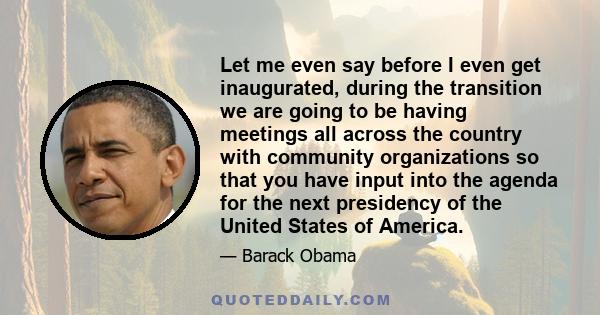 Let me even say before I even get inaugurated, during the transition we are going to be having meetings all across the country with community organizations so that you have input into the agenda for the next presidency of the United States of America.

— Barack Obama

QUOTEDDAILY.COM